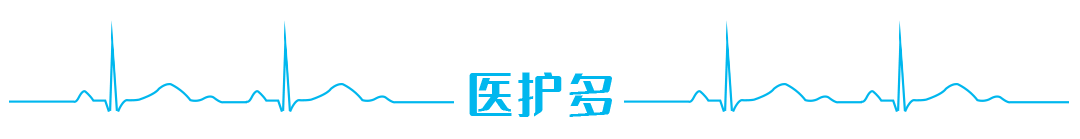 医护多